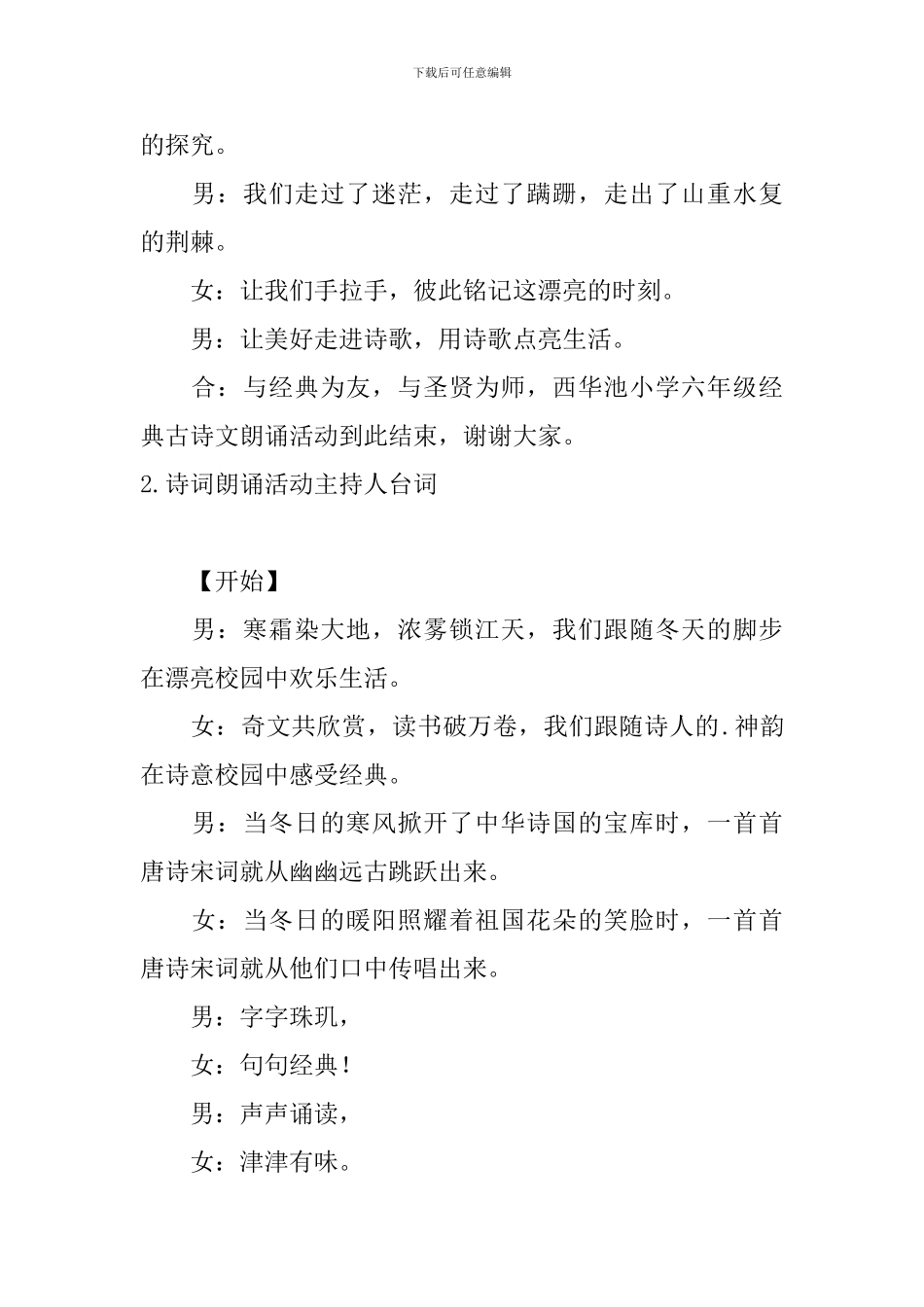 下载后可任意编辑

的探究。

男：我们走过了迷茫，走过了蹒跚，走出了山重水复的荆棘。

女：让我们手拉手，彼此铭记这漂亮的时刻。

男：让美好走进诗歌，用诗歌点亮生活。

合：与经典为友，与圣贤为师，西华池小学六年级经典古诗文朗诵活动到此结束，谢谢大家。

2.诗词朗诵活动主持人台词

【开始】

男：寒霜染大地，浓雾锁江天，我们跟随冬天的脚步在漂亮校园中欢乐生活。

女：奇文共欣赏，读书破万卷，我们跟随诗人的.神韵在诗意校园中感受经典。

男：当冬日的寒风掀开了中华诗国的宝库时，一首首唐诗宋词就从幽幽远古跳跃出来。

女：当冬日的暖阳照耀着祖国花朵的笑脸时，一首首唐诗宋词就从他们口中传唱出来。

男：字字珠玑，

女：句句经典！

男：声声诵读，

女：津津有味。